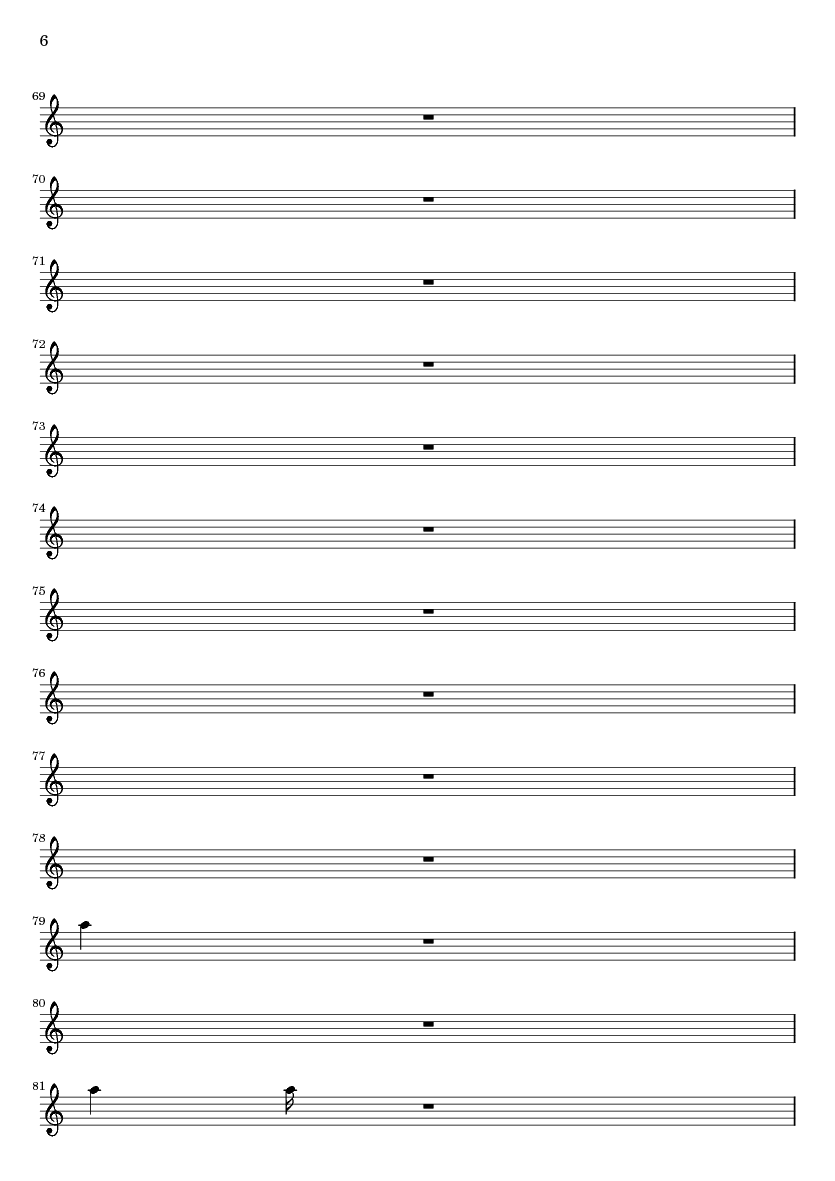 6

69

70

71

72

73

74

75

76

77

78

79

80

81